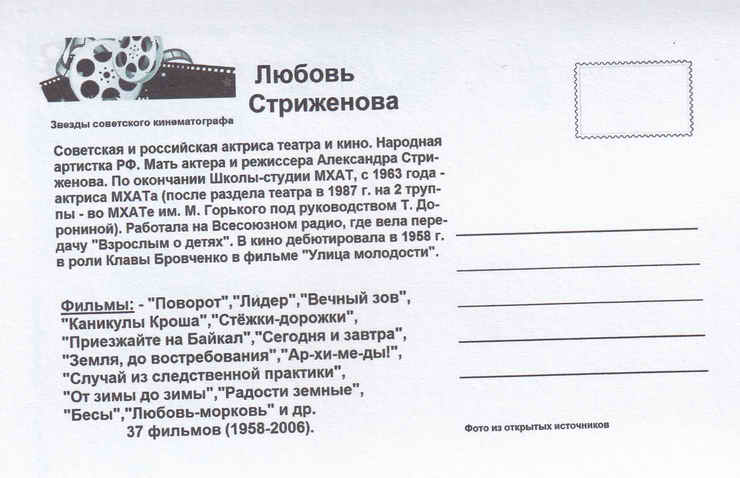 Любовь Стриженова

Звезды советского кинематографа

Советская и российская актриса театра и кино. Народная артистка РФ. Мать актера и режиссера Александра Стриженова. По окончании Школы-студии МХАТ, с 1963 года - актриса МХАТа (после раздела театра в 1987 г. на 2 труппы - во МХАТе им. М. Горького под руководством Т. Дорониной). Работала на Всесоюзном радио, где вела передачу "Взрослым о детях". В кино дебютировала в 1958 г. в роли Клавы Бровченко в фильме "Улица молодости".

Фильмы: - "Поворот","Лидер","Вечный зов", "Каникулы Кроша","Стёжки-дорожки", "Приезжайте на Байкал","Сегодня и завтра", "Земля, до востребования","Ар-хи-ме-ды!", "Случай из следственной практики", "От зимы до зимы","Радости земные", "Бесы","Любовь-морковь" и др.
37 фильмов (1958-2006).

Фото из открытых источников